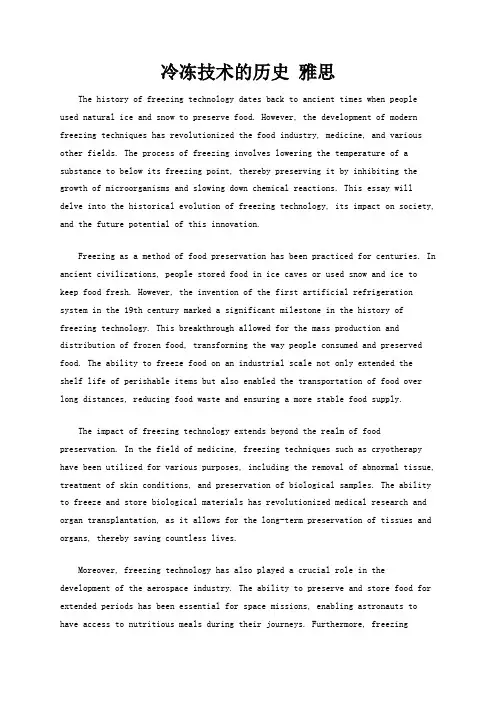 冷冻技术的历史 雅思

The history of freezing technology dates back to ancient times when people used natural ice and snow to preserve food. However, the development of modern freezing techniques has revolutionized the food industry, medicine, and various other fields. The process of freezing involves lowering the temperature of a substance to below its freezing point, thereby preserving it by inhibiting the growth of microorganisms and slowing down chemical reactions. This essay will delve into the historical evolution of freezing technology, its impact on society, and the future potential of this innovation.

Freezing as a method of food preservation has been practiced for centuries. In ancient civilizations, people stored food in ice caves or used snow and ice to keep food fresh. However, the invention of the first artificial refrigeration system in the 19th century marked a significant milestone in the history of freezing technology. This breakthrough allowed for the mass production and distribution of frozen food, transforming the way people consumed and preserved food. The ability to freeze food on an industrial scale not only extended the shelf life of perishable items but also enabled the transportation of food over long distances, reducing food waste and ensuring a more stable food supply.

The impact of freezing technology extends beyond the realm of food preservation. In the field of medicine, freezing techniques such as cryotherapy have been utilized for various purposes, including the removal of abnormal tissue, treatment of skin conditions, and preservation of biological samples. The ability to freeze and store biological materials has revolutionized medical research and organ transplantation, as it allows for the long-term preservation of tissues and organs, thereby saving countless lives.

Moreover, freezing technology has also played a crucial role in the development of the aerospace industry. The ability to preserve and store food for extended periods has been essential for space missions, enabling astronauts to have access to nutritious meals during their journeys. Furthermore, freezing